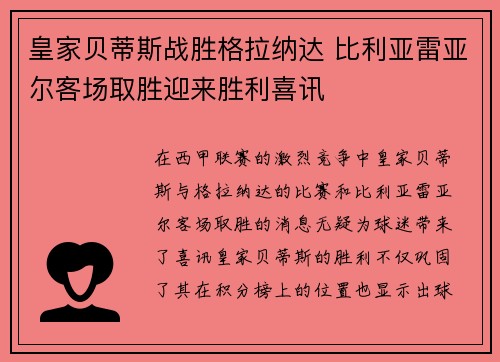 皇家贝蒂斯战胜格拉纳达 比利亚雷亚尔客场取胜迎来胜利喜讯

在西甲联赛的激烈竞争中皇家贝蒂斯与格拉纳达的比赛和比利亚雷亚尔客场取胜的消息无疑为球迷带来了喜讯皇家贝蒂斯的胜利不仅巩固了其在积分榜上的位置也显示出球